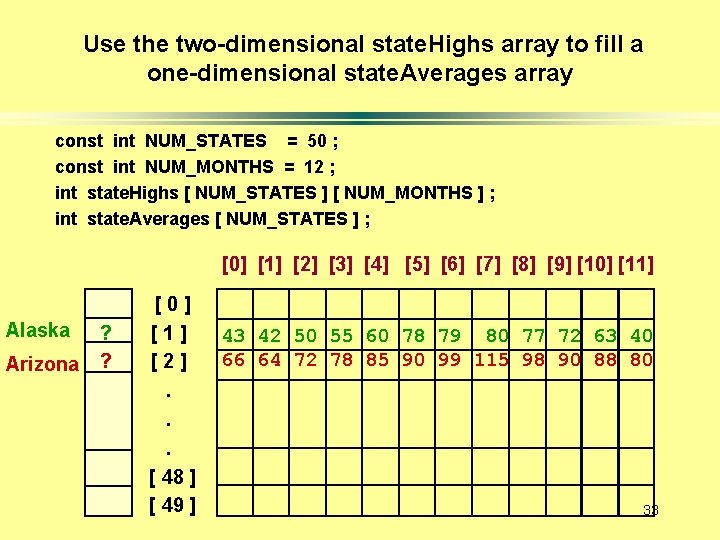 Use the two-dimensional stateHighs array to fill a one-dimensional stateAverages array

const int NUM_STATES = 50 ;
const int NUM_MONTHS = 12 ;
int stateHighs [ NUM_STATES ] [ NUM_MONTHS ] ;
int stateAverages [ NUM_STATES ] ;

[0] [1] [2] [3] [4] [5] [6] [7] [8] [9] [10] [11]

[ 0 ]
Alaska ? [ 1 ] 43 42 50 55 60 78 79 80 77 72 63 40
Arizona ? [ 2 ] 66 64 72 78 85 90 99 115 98 90 88 80
.
.
.
[ 48 ]
[ 49 ]

33